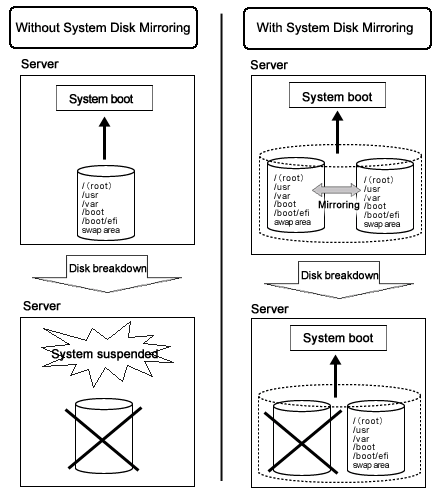 Without System Disk Mirroring

Server

System boot

/ (root)
/usr
/var
/boot
/boot/efi
swap area

Disk breakdown

Server

System suspended

With System Disk Mirroring

Server

System boot

/ (root)
/usr
/var
/boot
/boot/efi
swap area

Mirroring

/ (root)
/usr
/var
/boot
/boot/efi
swap area

Disk breakdown

Server

System boot

/ (root)
/usr
/var
/boot
/boot/efi
swap area